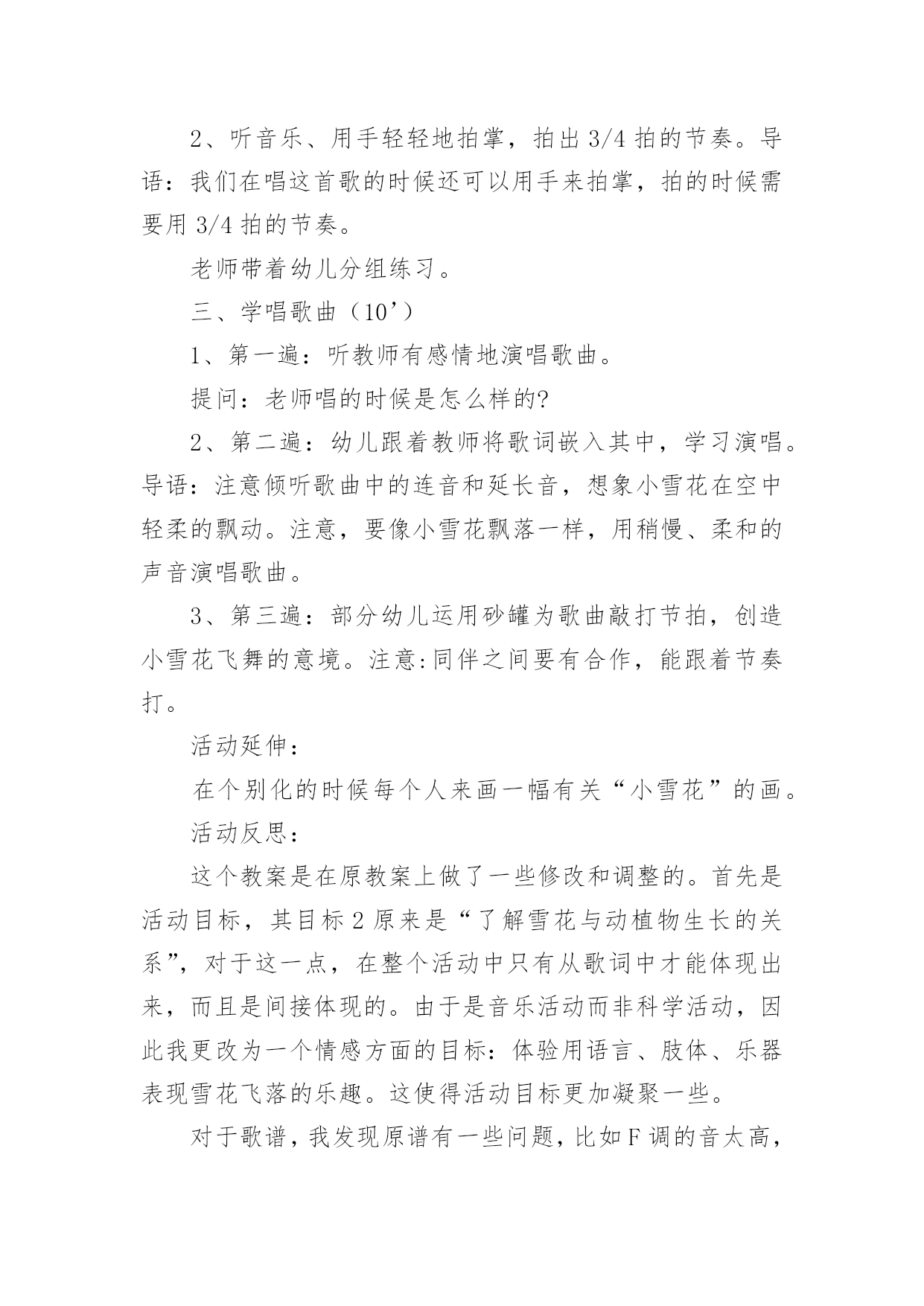 2、听音乐、用手轻轻地拍掌，拍出 3/4 拍的节奏。导语：我们在唱这首歌的时候还可以用手来拍掌，拍的时候需要用 3/4 拍的节奏。

老师带着幼儿分组练习。

三、学唱歌曲（10’）

1、第一遍：听教师有感情地演唱歌曲。

提问：老师唱的时候是怎么样的?

2、第二遍：幼儿跟着教师将歌词嵌入其中，学习演唱。导语：注意倾听歌曲中的连音和延长音，想象小雪花在空中轻柔的飘动。注意，要像小雪花飘落一样，用稍慢、柔和的声音演唱歌曲。

3、第三遍：部分幼儿运用砂罐为歌曲敲打节拍，创造小雪花飞舞的意境。注意:同伴之间要有合作，能跟着节奏打。

活动延伸：

在个别化的时候每个人来画一幅有关“小雪花”的画。

活动反思：

这个教案是在原教案上做了一些修改和调整的。首先是活动目标，其目标 2 原来是“了解雪花与动植物生长的关系”，对于这一点，在整个活动中只有从歌词中才能体现出来，而且是间接体现的。由于是音乐活动而非科学活动，因此我更改为一个情感方面的目标：体验用语言、肢体、乐器表现雪花飞落的乐趣。这使得活动目标更加凝聚一些。

对于歌谱，我发现原谱有一些问题，比如 F 调的音太高，